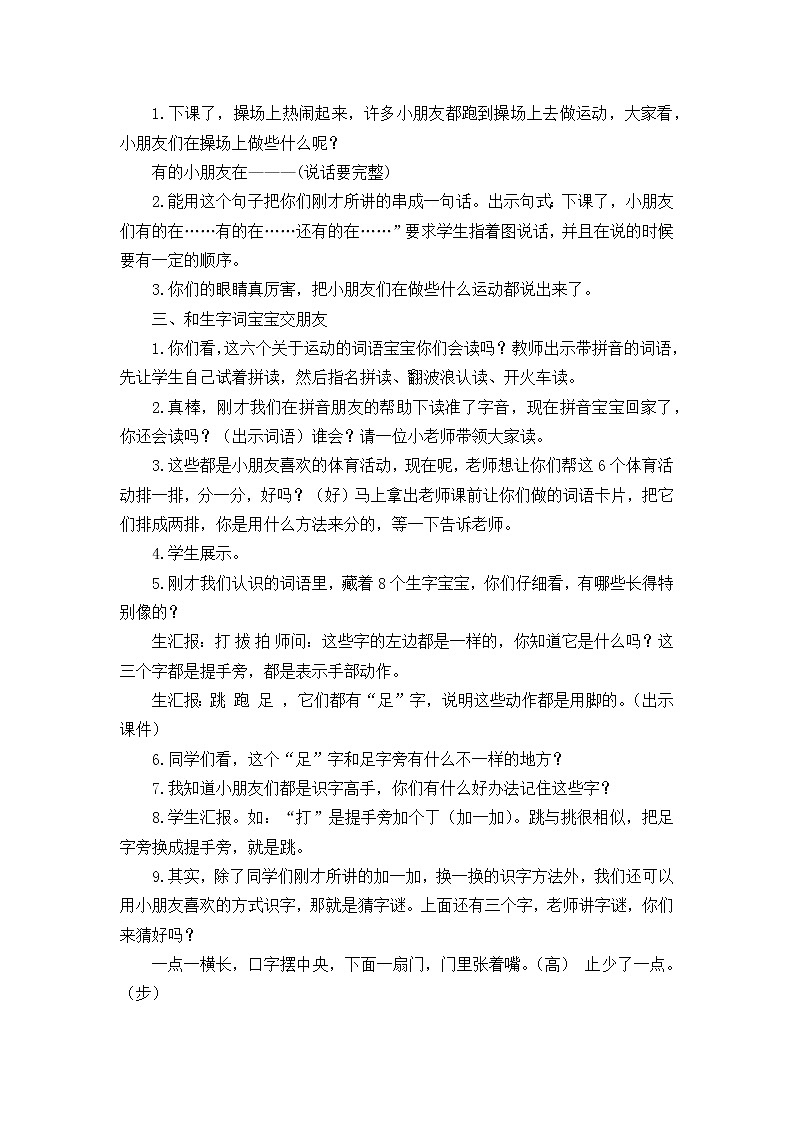 1.下课了，操场上热闹起来，许多小朋友都跑到操场上去做运动，大家看，小朋友们在操场上做些什么呢？

有的小朋友在———(说话要完整)

2.能用这个句子把你们刚才所讲的串成一句话。出示句式：下课了，小朋友们有的在……有的在……还有的在……”要求学生指着图说话，并且在说的时候要有一定的顺序。

3.你们的眼睛真厉害，把小朋友们在做些什么运动都说出来了。

三、和生字词宝宝交朋友

1.你们看，这六个关于运动的词语宝宝你们会读吗？教师出示带拼音的词语，先让学生自己试着拼读，然后指名拼读、翻波浪认读、开火车读。

2.真棒，刚才我们在拼音朋友的帮助下读准了字音，现在拼音宝宝回家了，你还会读吗？（出示词语）谁会？请一位小老师带领大家读。

3.这些都是小朋友喜欢的体育活动，现在呢，老师想让你们帮这6个体育活动排一排，分一分，好吗？（好）马上拿出老师课前让你们做的词语卡片，把它们排成两排，你是用什么方法来分的，等一下告诉老师。

4.学生展示。

5.刚才我们认识的词语里，藏着8个生字宝宝，你们仔细看，有哪些长得特别像的？

生汇报：打 拔 拍 师问：这些字的左边都是一样的，你知道它是什么吗？这三个字都是提手旁，都是表示手部动作。

生汇报：跳 跑 足 ，它们都有“足”字，说明这些动作都是用脚的。(出示课件)

6.同学们看，这个“足”字和足字旁有什么不一样的地方？

7.我知道小朋友们都是识字高手，你们有什么好办法记住这些字？

8.学生汇报。如：“打”是提手旁加个丁（加一加)。跳与挑很相似，把足字旁换成提手旁，就是跳。

9.其实，除了同学们刚才所讲的加一加，换一换的识字方法外，我们还可以用小朋友喜欢的方式识字，那就是猜字谜。上面还有三个字，老师讲字谜，你们来猜好吗？

一点一横长，口字摆中央，下面一扇门，门里张着嘴。(高） 止少了一点。（步）